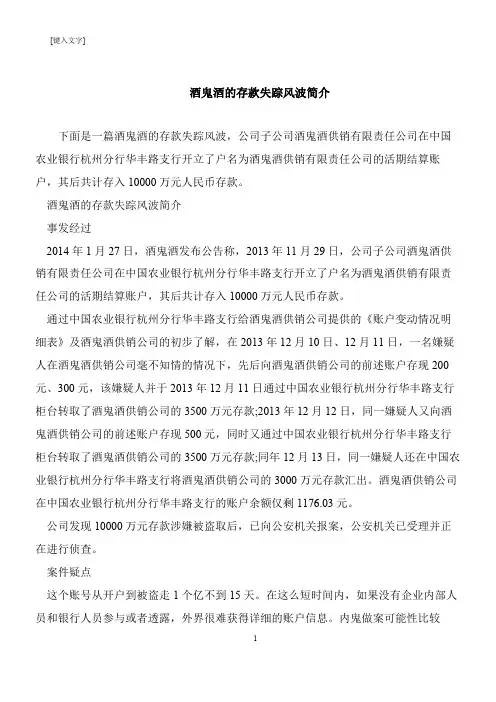 [键入文字]

酒鬼酒的存款失踪风波简介

下面是一篇酒鬼酒的存款失踪风波，公司子公司酒鬼酒供销有限责任公司在中国农业银行杭州分行华丰路支行开立了户名为酒鬼酒供销有限责任公司的活期结算账户，其后共计存入 10000 万元人民币存款。

酒鬼酒的存款失踪风波简介

事发经过

2014 年 1 月 27 日，酒鬼酒发布公告称，2013 年 11 月 29 日，公司子公司酒鬼酒供销有限责任公司在中国农业银行杭州分行华丰路支行开立了户名为酒鬼酒供销有限责任公司的活期结算账户，其后共计存入 10000 万元人民币存款。

通过中国农业银行杭州分行华丰路支行给酒鬼酒供销公司提供的《账户变动情况明细表》及酒鬼酒供销公司的初步了解，在 2013 年 12 月 10 日、12 月 11 日，一名嫌疑人在酒鬼酒供销公司毫不知情的情况下，先后向酒鬼酒供销公司的前述账户存现 200 元、300 元，该嫌疑人并于 2013 年 12 月 11 日通过中国农业银行杭州分行华丰路支行柜台转取了酒鬼酒供销公司的 3500 万元存款;2013 年 12 月 12 日，同一嫌疑人又向酒鬼酒供销公司的前述账户存现 500 元，同时又通过中国农业银行杭州分行华丰路支行柜台转取了酒鬼酒供销公司的 3500 万元存款;同年 12 月 13 日，同一嫌疑人还在中国农业银行杭州分行华丰路支行将酒鬼酒供销公司的 3000 万元存款汇出。酒鬼酒供销公司在中国农业银行杭州分行华丰路支行的账户余额仅剩 1176.03 元。

公司发现 10000 万元存款涉嫌被盗取后，已向公安机关报案，公安机关已受理并正在进行侦查。

案件疑点

这个账号从开户到被盗走 1 个亿不到 15 天。在这么短时间内，如果没有企业内部人员和银行人员参与或者透露，外界很难获得详细的账户信息。内鬼做案可能性比较

1